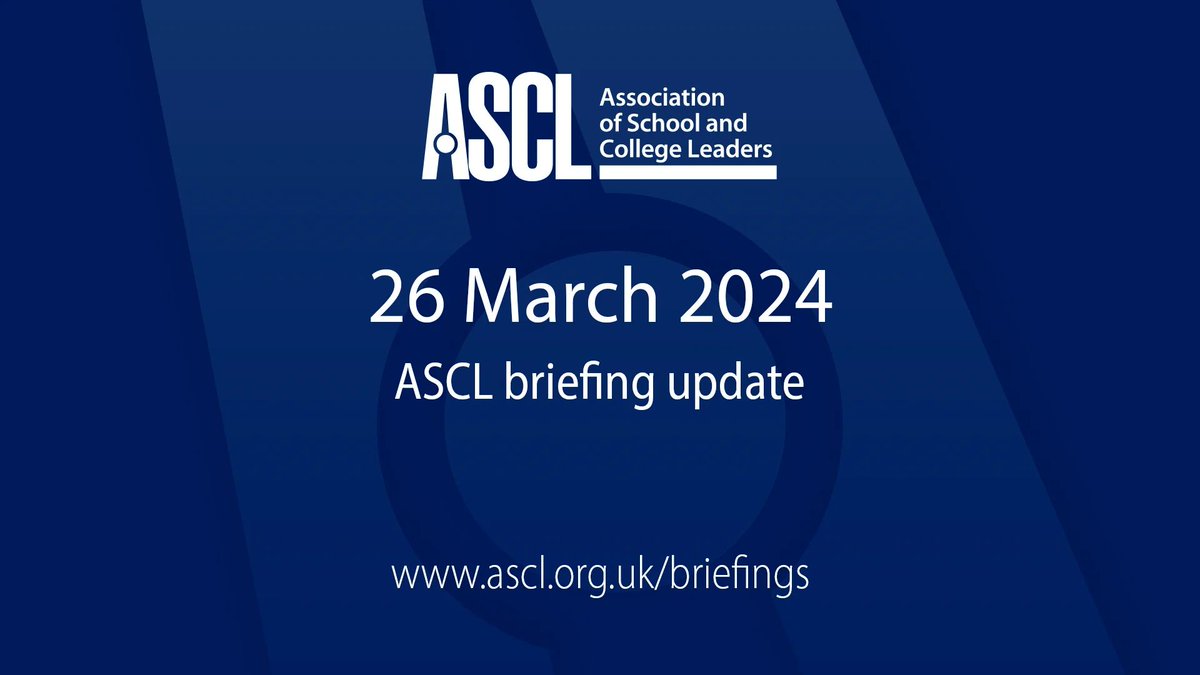 ASCL Association of School and College Leaders

26 March 2024

ASCL briefing update

www.ascl.org.uk/briefings